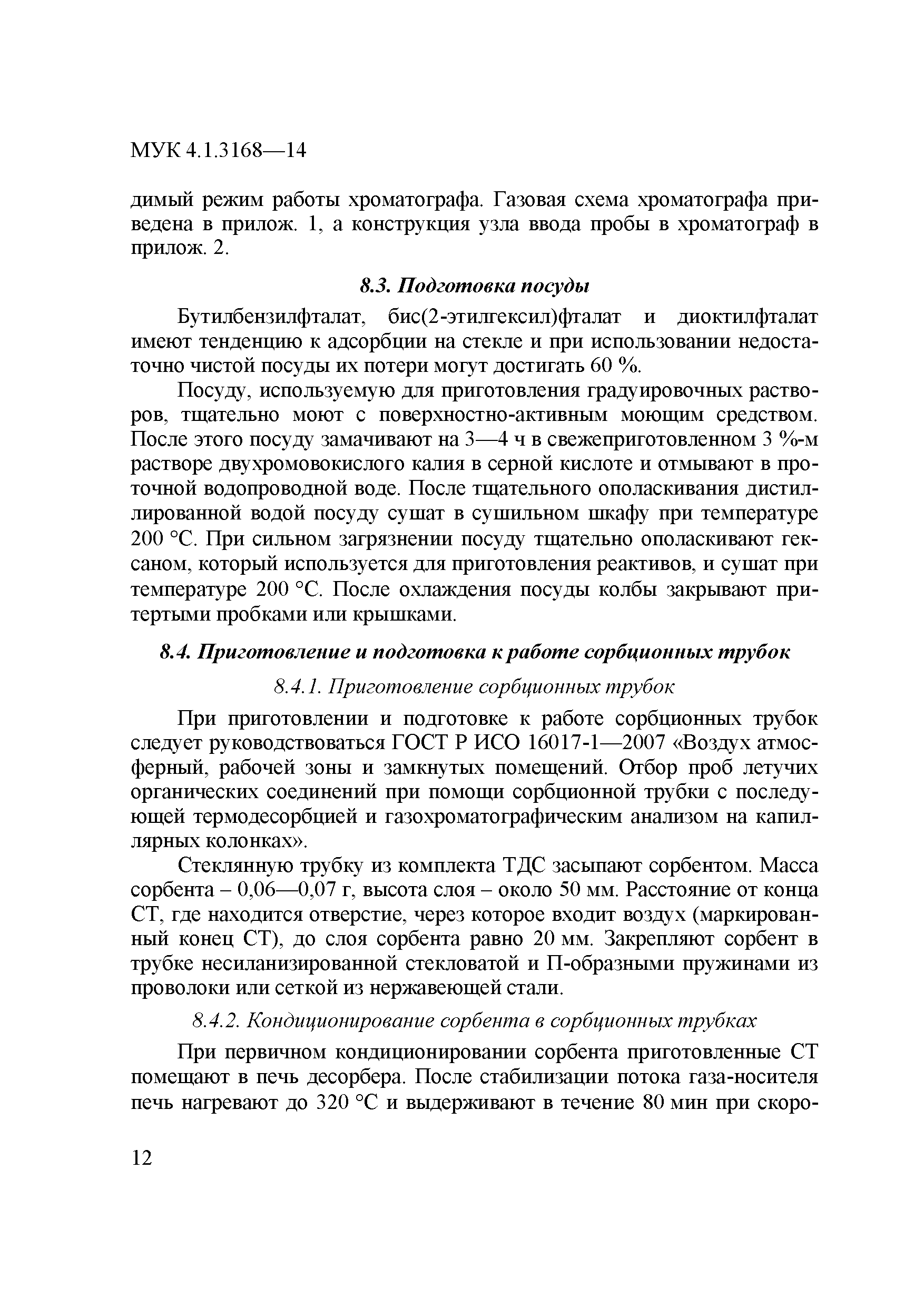 МУК 4.1.3168—14

димый режим работы хроматографа. Газовая схема хроматографа приведена в прилож. 1, а конструкция узла ввода пробы в хроматограф в прилож. 2.

8.3. Подготовка посуды

Бутилбензилфталат, бис(2-этилгексил)фталат и диоктилфталат имеют тенденцию к адсорбции на стекле и при использовании недостаточно чистой посуды их потери могут достигать 60 %.

Посуду, используемую для приготовления градуировочных растворов, тщательно моют с поверхностно-активным моющим средством. После этого посуду замачивают на 3—4 ч в свежеприготовленном 3 %-м растворе двухромовокислого калия в серной кислоте и отмывают в проточной водопроводной воде. После тщательного ополаскивания дистиллированной водой посуду сушат в сушильном шкафу при температуре 200 °С. При сильном загрязнении посуду тщательно ополаскивают гексаном, который используется для приготовления реактивов, и сушат при температуре 200 °С. После охлаждения посуды колбы закрывают притертыми пробками или крышками.

8.4. Приготовление и подготовка к работе сорбционных трубок

8.4.1. Приготовление сорбционных трубок

При приготовлении и подготовке к работе сорбционных трубок следует руководствоваться ГОСТ Р ИСО 16017-1—2007 «Воздух атмосферный, рабочей зоны и замкнутых помещений. Отбор проб летучих органических соединений при помощи сорбционной трубки с последующей термодесорбцией и газохроматографическим анализом на капиллярных колонках».

Стеклянную трубку из комплекта ТДС засыпают сорбентом. Масса сорбента – 0,06—0,07 г, высота слоя – около 50 мм. Расстояние от конца СТ, где находится отверстие, через которое входит воздух (маркированный конец СТ), до слоя сорбента равно 20 мм. Закрепляют сорбент в трубке несиланизированной стекловатой и П-образными пружинами из проволоки или сеткой из нержавеющей стали.

8.4.2. Кондиционирование сорбента в сорбционных трубках

При первичном кондиционировании сорбента приготовленные СТ помещают в печь десорбера. После стабилизации потока газа-носителя печь нагревают до 320 °С и выдерживают в течение 80 мин при скоро-

12